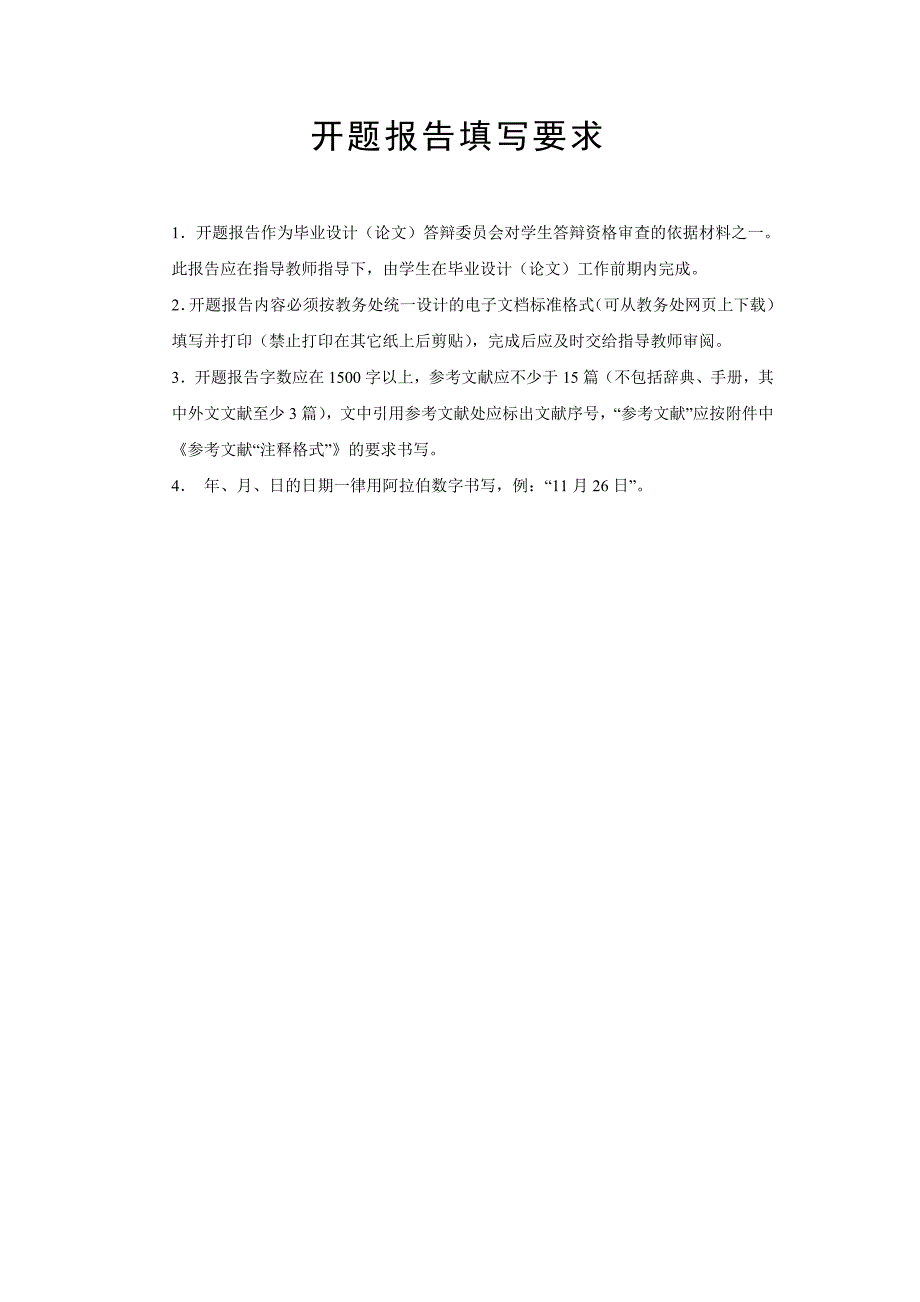 开题报告填写要求

1．开题报告作为毕业设计（论文）答辩委员会对学生答辩资格审查的依据材料之一。此报告应在指导教师指导下，由学生在毕业设计（论文）工作前期内完成。

2．开题报告内容必须按教务处统一设计的电子文档标准格式（可从教务处网页上下载）填写并打印（禁止打印在其它纸上后剪贴），完成后应及时交给指导教师审阅。

3．开题报告字数应在1500字以上，参考文献应不少于15篇（不包括辞典、手册，其中外文文献至少3篇），文中引用参考文献处应标出文献序号，“参考文献”应按附件中《参考文献“注释格式”》的要求书写。

4． 年、月、日的日期一律用阿拉伯数字书写，例：“11月26日”。